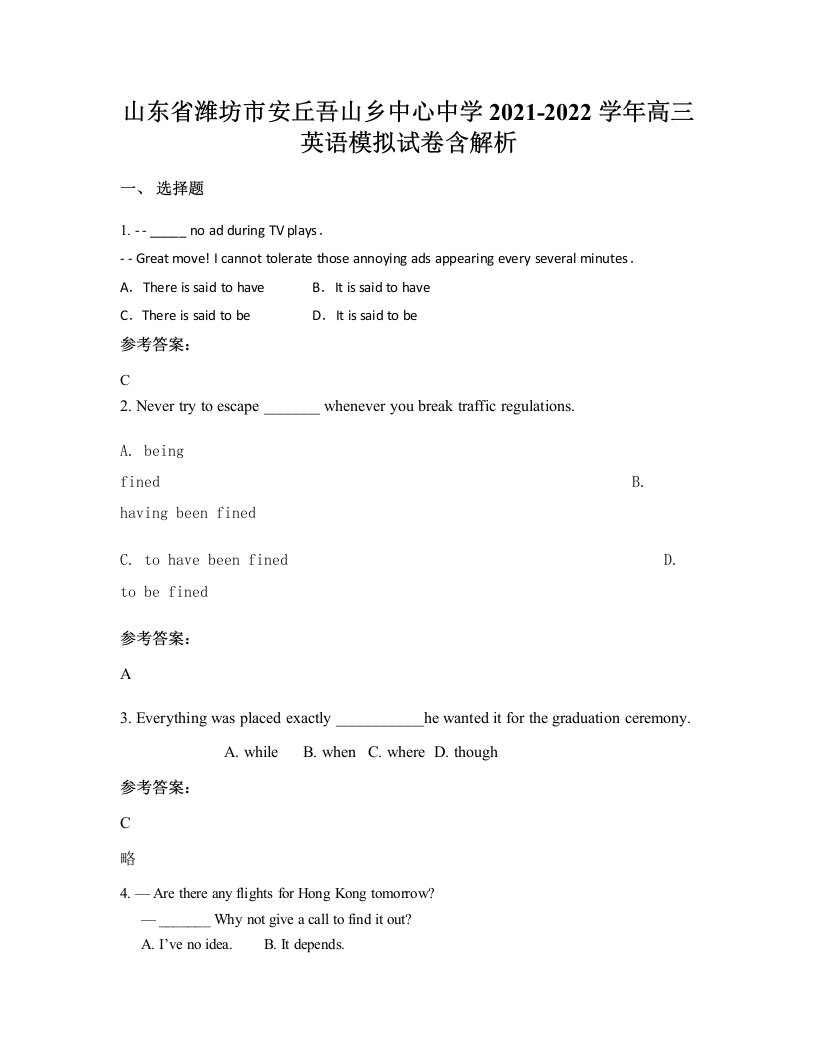 山东省潍坊市安丘吾山乡中心中学 2021-2022 学年高三英语模拟试卷含解析

一、 选择题

1. - - _____ no ad during TV plays .

- - Great move! I cannot tolerate those annoying ads appearing every several minutes .

A. There is said to have B. It is said to have

C. There is said to be D. It is said to be

参考答案:

C

2. Never try to escape _______ whenever you break traffic regulations.

A. being fined B. having been fined

C. to have been fined D. to be fined

参考答案:

A

3. Everything was placed exactly ___________he wanted it for the graduation ceremony.

A. while B. when C. where D. though

参考答案:

C

略

4. — Are there any flights for Hong Kong tomorrow?

— _______ Why not give a call to find it out?

A. I've no idea. B. It depends.